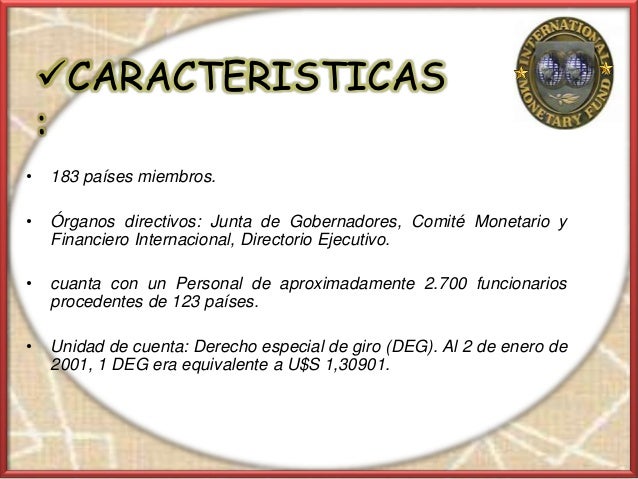 ✓CARACTERISTICAS
:

INTERNATIONAL MONETARY FUND

• 183 países miembros.

• Órganos directivos: Junta de Gobernadores, Comité Monetario y Financiero Internacional, Directorio Ejecutivo.

• cuanta con un Personal de aproximadamente 2.700 funcionarios procedentes de 123 países.

• Unidad de cuenta: Derecho especial de giro (DEG). Al 2 de enero de 2001, 1 DEG era equivalente a U$S 1,30901.